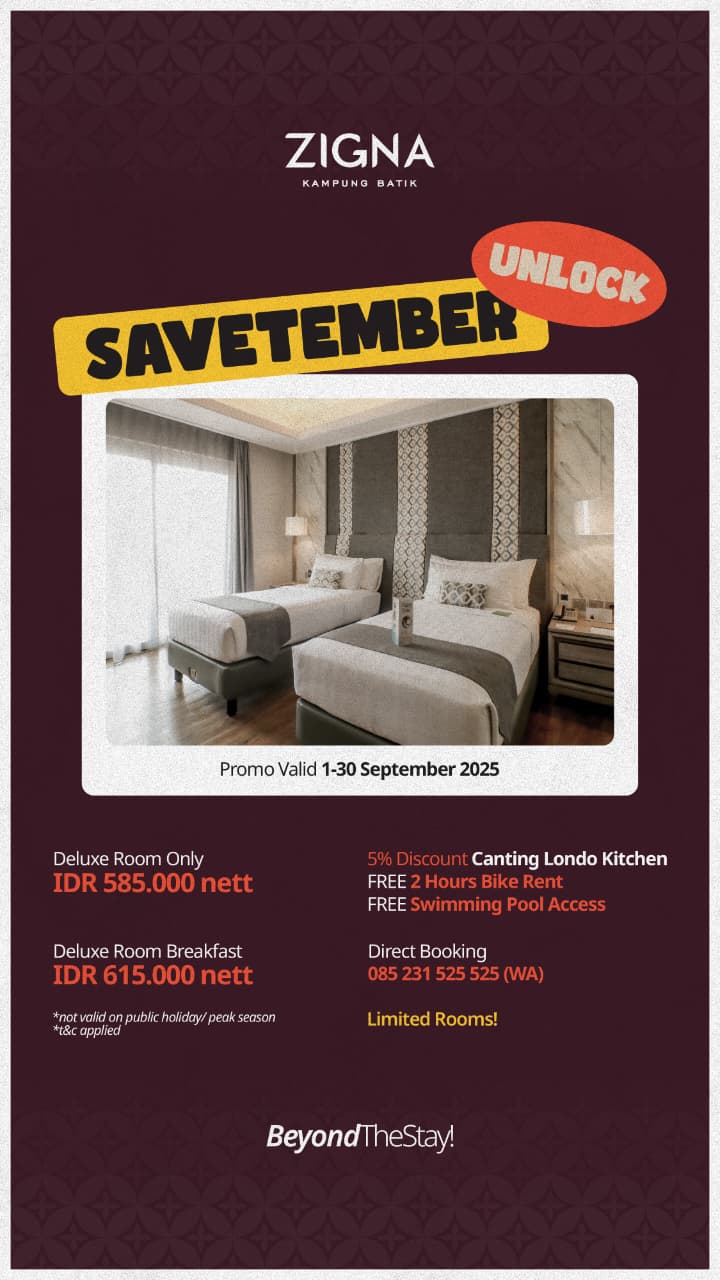 ZIGNA
KAMPUNG BATIK

UNLOCK
SAVETEMBER

Promo Valid 1-30 September 2025

Deluxe Room Only
IDR 585.000 nett

Deluxe Room Breakfast
IDR 615.000 nett

*not valid on public holiday/ peak season
*t&c applied

5% Discount Canting Londo Kitchen
FREE 2 Hours Bike Rent
FREE Swimming Pool Access

Direct Booking
085 231 525 525 (WA)

Limited Rooms!

BeyondTheStay!